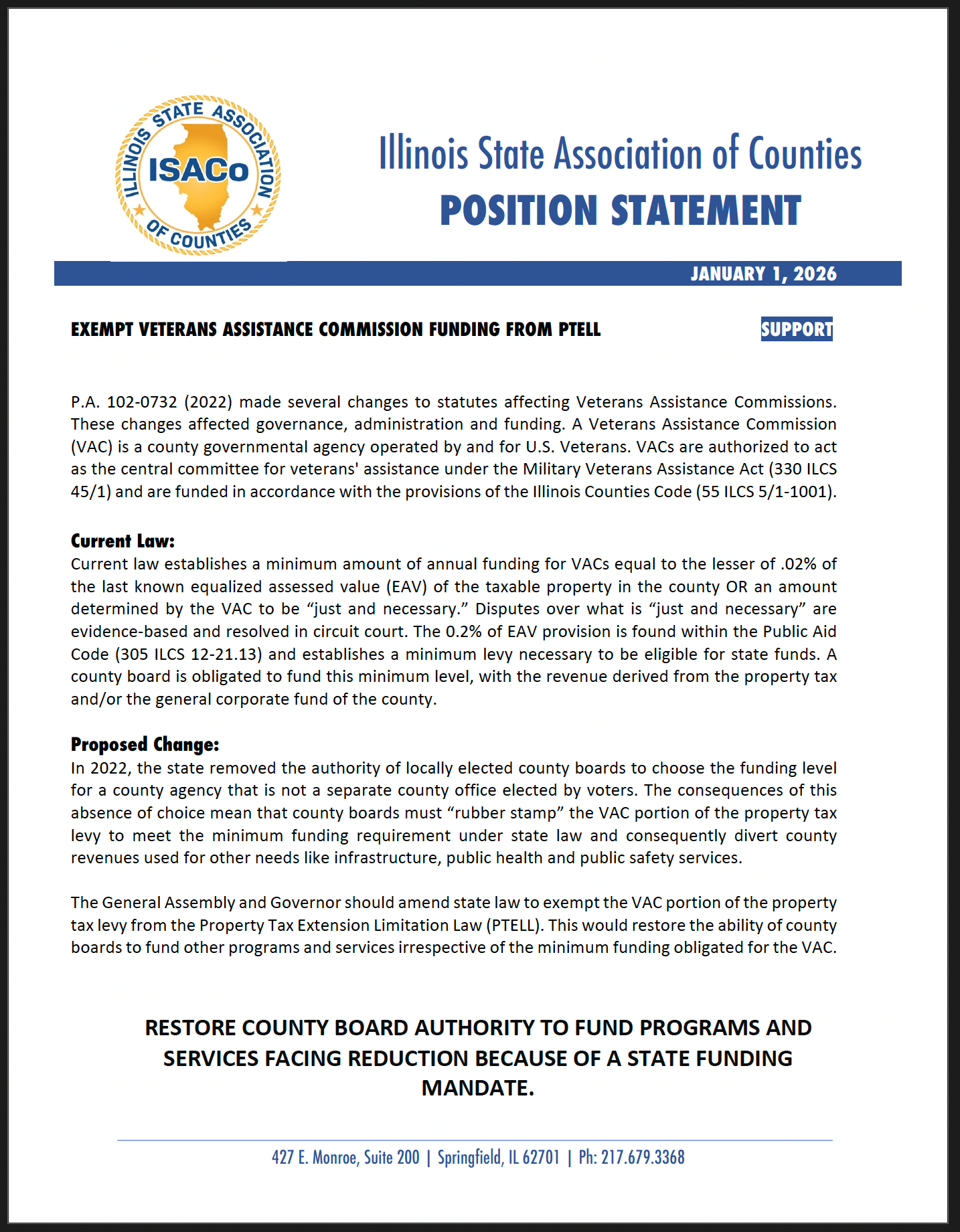 ILLINOIS STATE ASSOCIATION OF COUNTIES
ISACo

Illinois State Association of Counties
POSITION STATEMENT

JANUARY 1, 2026

EXEMPT VETERANS ASSISTANCE COMMISSION FUNDING FROM PTELL

SUPPORT

P.A. 102-0732 (2022) made several changes to statutes affecting Veterans Assistance Commissions. These changes affected governance, administration and funding. A Veterans Assistance Commission (VAC) is a county governmental agency operated by and for U.S. Veterans. VACs are authorized to act as the central committee for veterans' assistance under the Military Veterans Assistance Act (330 ILCS 45/1) and are funded in accordance with the provisions of the Illinois Counties Code (55 ILCS 5/1-1001).

Current Law:
Current law establishes a minimum amount of annual funding for VACs equal to the lesser of .02% of the last known equalized assessed value (EAV) of the taxable property in the county OR an amount determined by the VAC to be “just and necessary.” Disputes over what is “just and necessary” are evidence-based and resolved in circuit court. The 0.2% of EAV provision is found within the Public Aid Code (305 ILCS 12-21.13) and establishes a minimum levy necessary to be eligible for state funds. A county board is obligated to fund this minimum level, with the revenue derived from the property tax and/or the general corporate fund of the county.

Proposed Change:
In 2022, the state removed the authority of locally elected county boards to choose the funding level for a county agency that is not a separate county office elected by voters. The consequences of this absence of choice mean that county boards must “rubber stamp” the VAC portion of the property tax levy to meet the minimum funding requirement under state law and consequently divert county revenues used for other needs like infrastructure, public health and public safety services.

The General Assembly and Governor should amend state law to exempt the VAC portion of the property tax levy from the Property Tax Extension Limitation Law (PTELL). This would restore the ability of county boards to fund other programs and services irrespective of the minimum funding obligated for the VAC.

RESTORE COUNTY BOARD AUTHORITY TO FUND PROGRAMS AND SERVICES FACING REDUCTION BECAUSE OF A STATE FUNDING MANDATE.

427 E. Monroe, Suite 200 | Springfield, IL 62701 | Ph: 217.679.3368